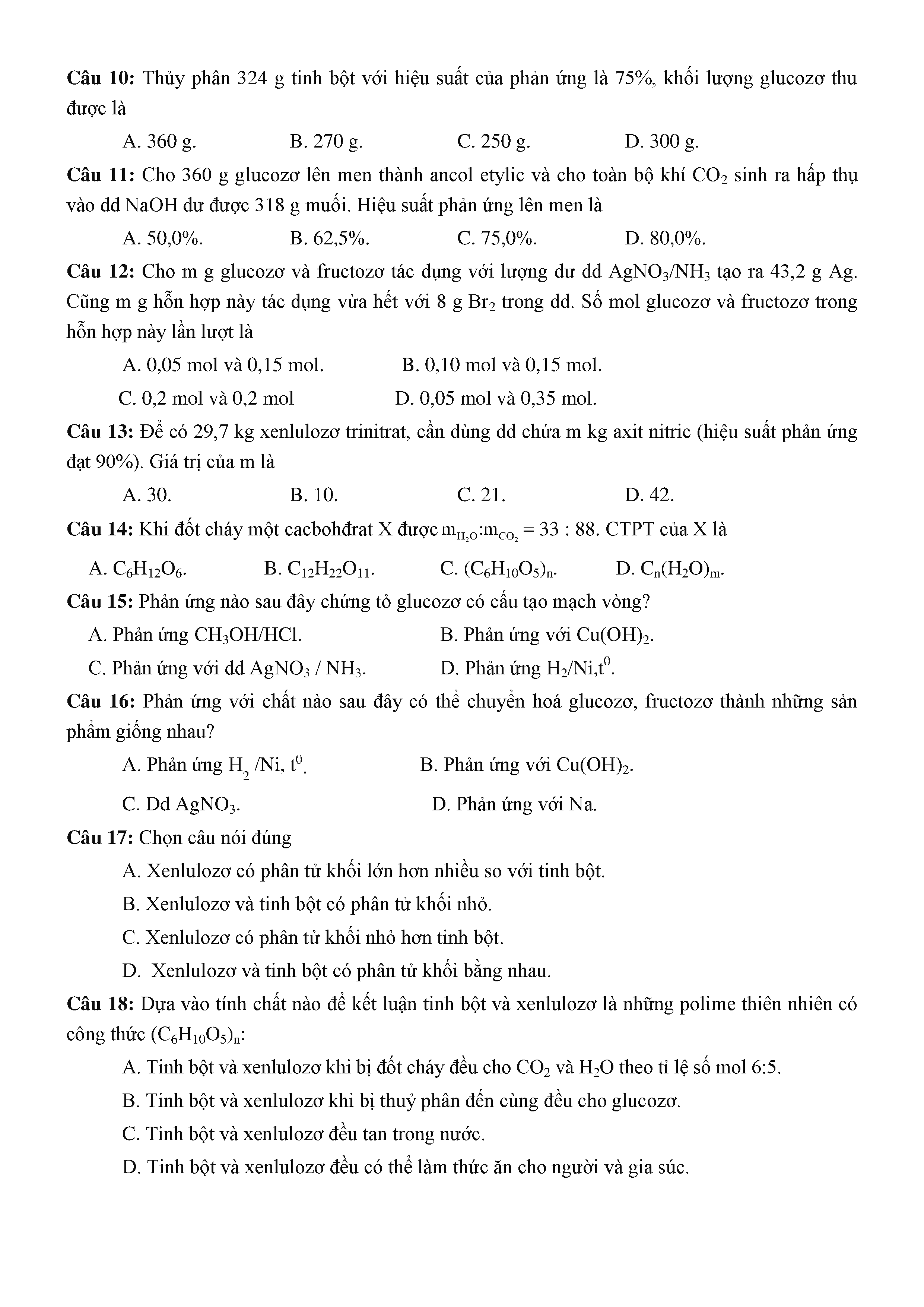 **Câu 10:** Thủy phân 324 g tinh bột với hiệu suất của phản ứng là 75%, khối lượng glucozơ thu được là

A. 360 g. B. 270 g. C. 250 g. D. 300 g.

**Câu 11:** Cho 360 g glucozơ lên men thành ancol etylic và cho toàn bộ khí $CO_2$ sinh ra hấp thụ vào dd NaOH dư được 318 g muối. Hiệu suất phản ứng lên men là

A. 50,0%. B. 62,5%. C. 75,0%. D. 80,0%.

**Câu 12:** Cho m g glucozơ và fructozơ tác dụng với lượng dư dd $AgNO_3/NH_3$ tạo ra 43,2 g Ag. Cũng m g hỗn hợp này tác dụng vừa hết với 8 g $Br_2$ trong dd. Số mol glucozơ và fructozơ trong hỗn hợp này lần lượt là

A. 0,05 mol và 0,15 mol. B. 0,10 mol và 0,15 mol.

C. 0,2 mol và 0,2 mol D. 0,05 mol và 0,35 mol.

**Câu 13:** Để có 29,7 kg xenlulozơ trinitrat, cần dùng dd chứa m kg axit nitric (hiệu suất phản ứng đạt 90%). Giá trị của m là

A. 30. B. 10. C. 21. D. 42.

**Câu 14:** Khi đốt cháy một cacbohđrat X được $m_{H_2O}:m_{CO_2} = 33 : 88$. CTPT của X là

A. $C_6H_{12}O_6$. B. $C_{12}H_{22}O_{11}$. C. $(C_6H_{10}O_5)_n$. D. $C_n(H_2O)_m$.

**Câu 15:** Phản ứng nào sau đây chứng tỏ glucozơ có cấu tạo mạch vòng?

A. Phản ứng $CH_3OH/HCl$. B. Phản ứng với $Cu(OH)_2$.

C. Phản ứng với dd $AgNO_3$ / $NH_3$. D. Phản ứng $H_2/Ni,t^0$.

**Câu 16:** Phản ứng với chất nào sau đây có thể chuyển hoá glucozơ, fructozơ thành những sản phẩm giống nhau?

A. Phản ứng $H_2$ /Ni, $t^0$. B. Phản ứng với $Cu(OH)_2$.

C. Dd $AgNO_3$. D. Phản ứng với Na.

**Câu 17:** Chọn câu nói đúng

A. Xenlulozơ có phân tử khối lớn hơn nhiều so với tinh bột.

B. Xenlulozơ và tinh bột có phân tử khối nhỏ.

C. Xenlulozơ có phân tử khối nhỏ hơn tinh bột.

D. Xenlulozơ và tinh bột có phân tử khối bằng nhau.

**Câu 18:** Dựa vào tính chất nào để kết luận tinh bột và xenlulozơ là những polime thiên nhiên có công thức $(C_6H_{10}O_5)_n$:

A. Tinh bột và xenlulozơ khi bị đốt cháy đều cho $CO_2$ và $H_2O$ theo tỉ lệ số mol 6:5.

B. Tinh bột và xenlulozơ khi bị thuỷ phân đến cùng đều cho glucozơ.

C. Tinh bột và xenlulozơ đều tan trong nước.

D. Tinh bột và xenlulozơ đều có thể làm thức ăn cho người và gia súc.